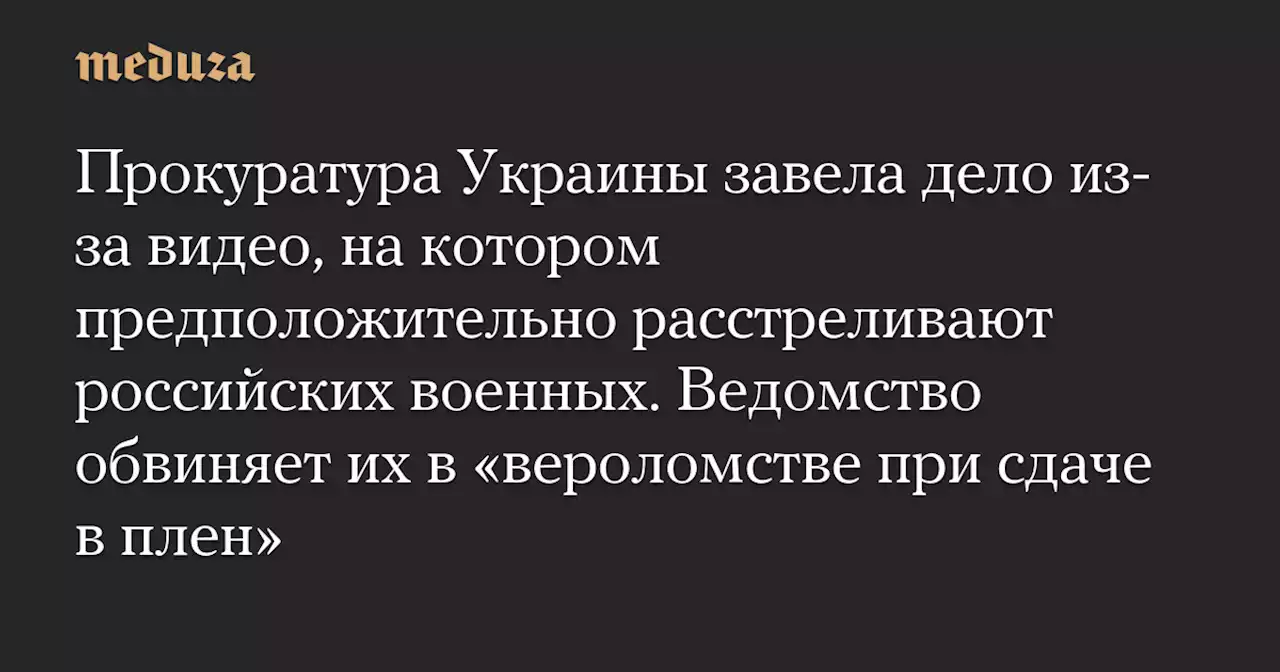 meduza

Прокуратура Украины завела дело из-за видео, на котором предположительно расстреливают российских военных. Ведомство обвиняет их в «вероломстве при сдаче в плен»